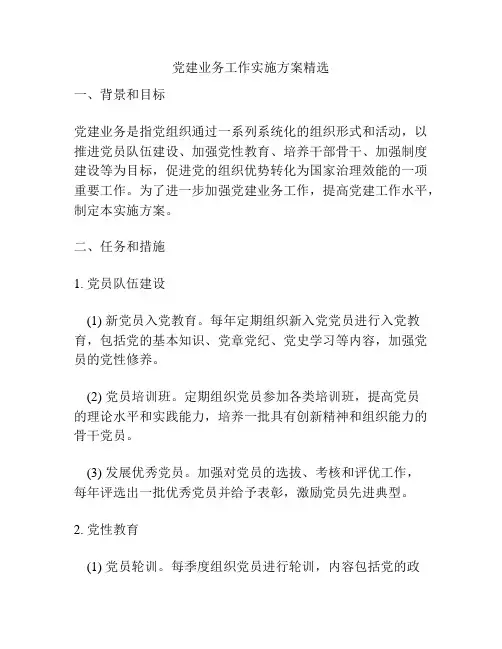 党建业务工作实施方案精选

一、背景和目标

党建业务是指党组织通过一系列系统化的组织形式和活动，以推进党员队伍建设、加强党性教育、培养干部骨干、加强制度建设等为目标，促进党的组织优势转化为国家治理效能的一项重要工作。为了进一步加强党建业务工作，提高党建工作水平，制定本实施方案。

二、任务和措施

1. 党员队伍建设

(1) 新党员入党教育。每年定期组织新入党党员进行入党教育，包括党的基本知识、党章党纪、党史学习等内容，加强党员的党性修养。

(2) 党员培训班。定期组织党员参加各类培训班，提高党员的理论水平和实践能力，培养一批具有创新精神和组织能力的骨干党员。

(3) 发展优秀党员。加强对党员的选拔、考核和评优工作，每年评选出一批优秀党员并给予表彰，激励党员先进典型。

2. 党性教育

(1) 党员轮训。每季度组织党员进行轮训，内容包括党的政